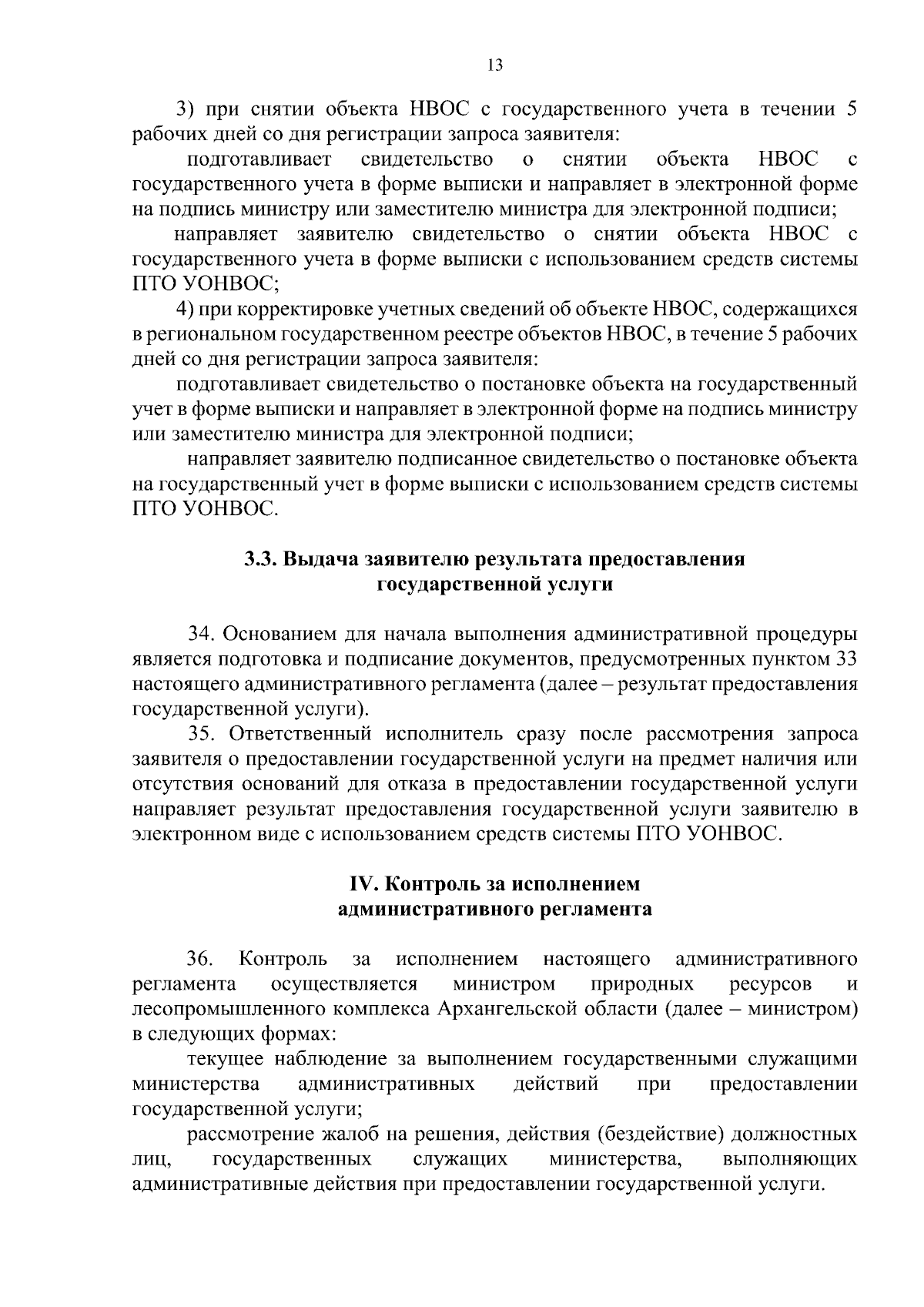 13

3) при снятии объекта НВОС с государственного учета в течении 5 рабочих дней со дня регистрации запроса заявителя:

подготавливает свидетельство о снятии объекта НВОС с государственного учета в форме выписки и направляет в электронной форме на подпись министру или заместителю министра для электронной подписи;

направляет заявителю свидетельство о снятии объекта НВОС с государственного учета в форме выписки с использованием средств системы ПТО УОНВОС;

4) при корректировке учетных сведений об объекте НВОС, содержащихся в региональном государственном реестре объектов НВОС, в течение 5 рабочих дней со дня регистрации запроса заявителя:

подготавливает свидетельство о постановке объекта на государственный учет в форме выписки и направляет в электронной форме на подпись министру или заместителю министра для электронной подписи;

направляет заявителю подписанное свидетельство о постановке объекта на государственный учет в форме выписки с использованием средств системы ПТО УОНВОС.

3.3. Выдача заявителю результата предоставления государственной услуги

34. Основанием для начала выполнения административной процедуры является подготовка и подписание документов, предусмотренных пунктом 33 настоящего административного регламента (далее – результат предоставления государственной услуги).

35. Ответственный исполнитель сразу после рассмотрения запроса заявителя о предоставлении государственной услуги на предмет наличия или отсутствия оснований для отказа в предоставлении государственной услуги направляет результат предоставления государственной услуги заявителю в электронном виде с использованием средств системы ПТО УОНВОС.

IV. Контроль за исполнением административного регламента

36. Контроль за исполнением настоящего административного регламента осуществляется министром природных ресурсов и лесопромышленного комплекса Архангельской области (далее – министром) в следующих формах:

текущее наблюдение за выполнением государственными служащими министерства административных действий при предоставлении государственной услуги;

рассмотрение жалоб на решения, действия (бездействие) должностных лиц, государственных служащих министерства, выполняющих административные действия при предоставлении государственной услуги.